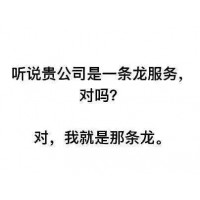 听说贵公司是一条龙服务，对吗？

对，我就是那条龙。